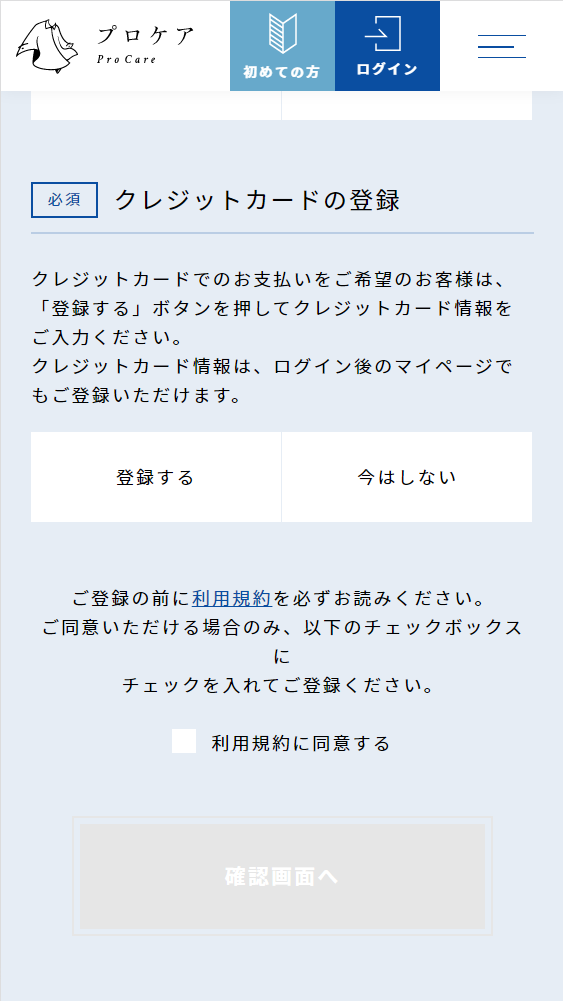 プロケア
Pro Care
初めての方
ログイン

必須 クレジットカードの登録

クレジットカードでのお支払いをご希望のお客様は、「登録する」ボタンを押してクレジットカード情報をご入力ください。
クレジットカード情報は、ログイン後のマイページでもご登録いただけます。

登録する
今はしない

ご登録の前に利用規約を必ずお読みください。
ご同意いただける場合のみ、以下のチェックボックスに
チェックを入れてご登録ください。

利用規約に同意する

確認画面へ